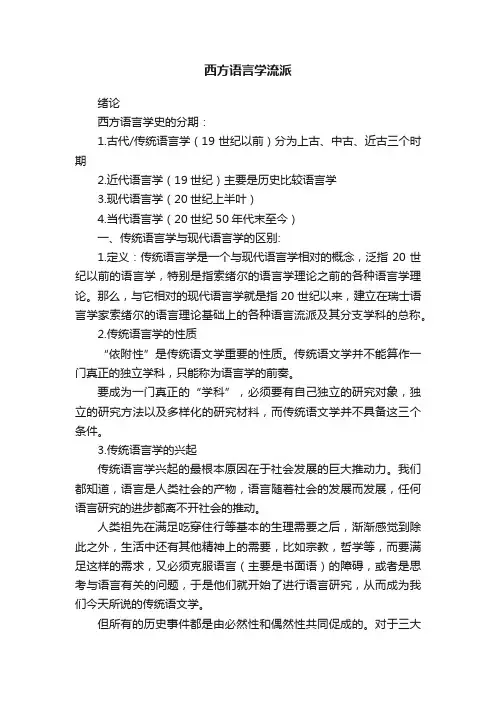 西方语言学流派

绪论

西方语言学史的分期：

1.古代/传统语言学（19 世纪以前）分为上古、中古、近古三个时期

2.近代语言学（19 世纪）主要是历史比较语言学

3.现代语言学（20 世纪上半叶）

4.当代语言学（20 世纪 50 年代末至今）

一、传统语言学与现代语言学的区别:

1.定义：传统语言学是一个与现代语言学相对的概念，泛指 20 世纪以前的语言学，特别是指索绪尔的语言学理论之前的各种语言学理论。那么，与它相对的现代语言学就是指 20 世纪以来，建立在瑞士语言学家索绪尔的语言理论基础上的各种语言流派及其分支学科的总称。

2.传统语言学的性质

“依附性”是传统语文学重要的性质。传统语文学并不能算作一门真正的独立学科，只能称为语言学的前奏。

要成为一门真正的“学科”，必须要有自己独立的研究对象，独立的研究方法以及多样化的研究材料，而传统语文学并不具备这三个条件。

3.传统语言学的兴起

传统语言学兴起的最根本原因在于社会发展的巨大推动力。我们都知道，语言是人类社会的产物，语言随着社会的发展而发展，任何语言研究的进步都离不开社会的推动。

人类祖先在满足吃穿住行等基本的生理需要之后，渐渐感觉到除此之外，生活中还有其他精神上的需要，比如宗教，哲学等，而要满足这样的需求，又必须克服语言（主要是书面语）的障碍，或者是思考与语言有关的问题，于是他们就开始了进行语言研究，从而成为我们今天所说的传统语文学。

但所有的历史事件都是由必然性和偶然性共同促成的。对于三大